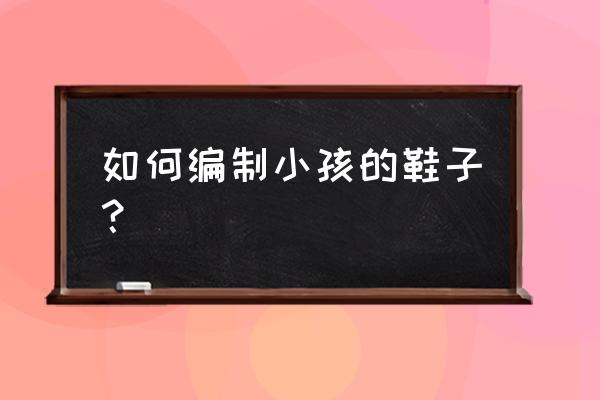 如何编制小孩的鞋子？